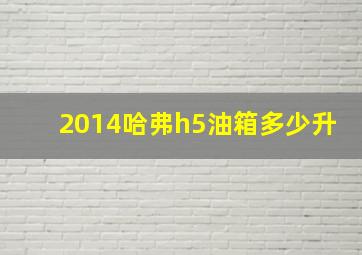 2014哈弗h5油箱多少升